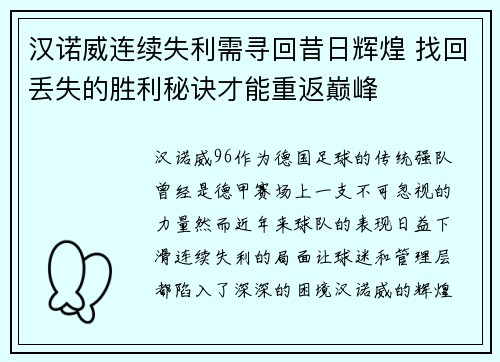 汉诺威连续失利需寻回昔日辉煌 找回丢失的胜利秘诀才能重返巅峰

汉诺威96作为德国足球的传统强队曾经是德甲赛场上一支不可忽视的力量然而近年来球队的表现日益下滑连续失利的局面让球迷和管理层都陷入了深深的困境汉诺威的辉煌